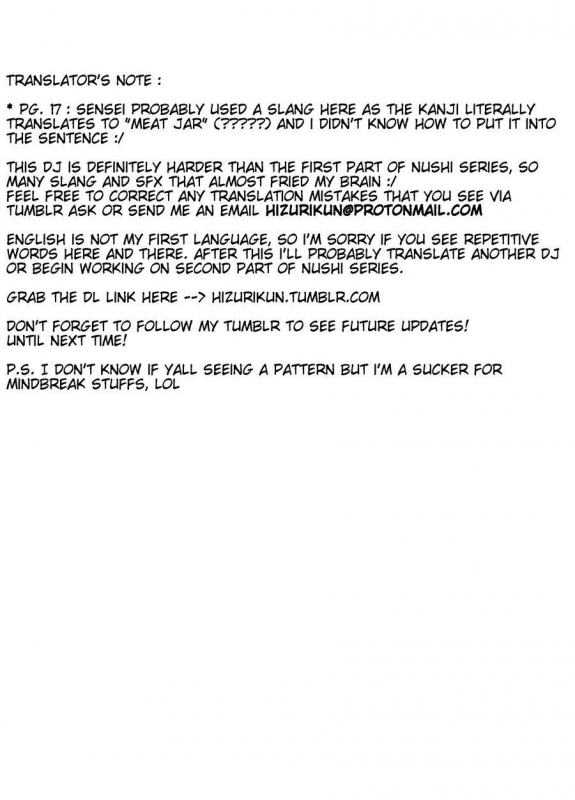 TRANSLATOR'S NOTE :

* PG. 17 : SENSEI PROBABLY USED A SLANG HERE AS THE KANJI LITERALLY TRANSLATES TO "MEAT JAR" (?????) AND I DIDN'T KNOW HOW TO PUT IT INTO THE SENTENCE :/

THIS DJ IS DEFINITELY HARDER THAN THE FIRST PART OF NUSHI SERIES, SO MANY SLANG AND SFX THAT ALMOST FRIED MY BRAIN :/
FEEL FREE TO CORRECT ANY TRANSLATION MISTAKES THAT YOU SEE VIA TUMBLR ASK OR SEND ME AN EMAIL HIZURIKUN@PROTONMAIL.COM

ENGLISH IS NOT MY FIRST LANGUAGE, SO I'M SORRY IF YOU SEE REPETITIVE WORDS HERE AND THERE. AFTER THIS I'LL PROBABLY TRANSLATE ANOTHER DJ OR BEGIN WORKING ON SECOND PART OF NUSHI SERIES.

GRAB THE DL LINK HERE --> HIZURIKUN.TUMBLR.COM

DON'T FORGET TO FOLLOW MY TUMBLR TO SEE FUTURE UPDATES!
UNTIL NEXT TIME!

P.S. I DON'T KNOW IF YALL SEEING A PATTERN BUT I'M A SUCKER FOR MINDBREAK STUFFS, LOL